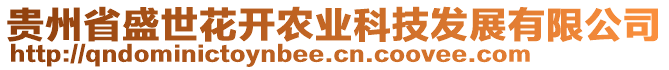 贵州省盛世花开农业科技发展有限公司
http://qndominictoynbee.cn.coovee.com